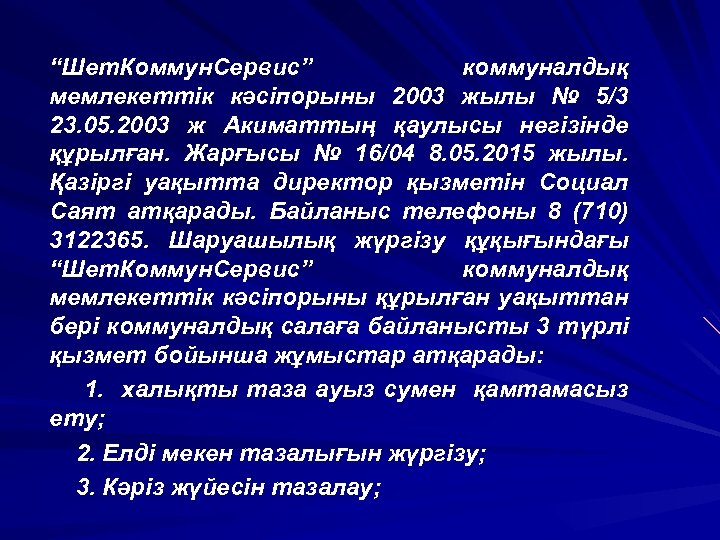 “ШетКоммунСервис” коммуналдық мемлекеттік кәсіпорыны 2003 жылы № 5/3 23.05.2003 ж Акиматтың қаулысы негізінде құрылған. Жарғысы № 16/04 8.05.2015 жылы. Қазіргі уақытта директор қызметін Социал Саят атқарады. Байланыс телефоны 8 (710) 3122365. Шаруашылық жүргізу құқығындағы “ШетКоммунСервис” коммуналдық мемлекеттік кәсіпорыны құрылған уақыттан бері коммуналдық салаға байланысты 3 түрлі қызмет бойынша жұмыстар атқарады:

1. халықты таза ауыз сумен қамтамасыз ету;

2. Елді мекен тазалығын жүргізу;

3. Кәріз жүйесін тазалау;